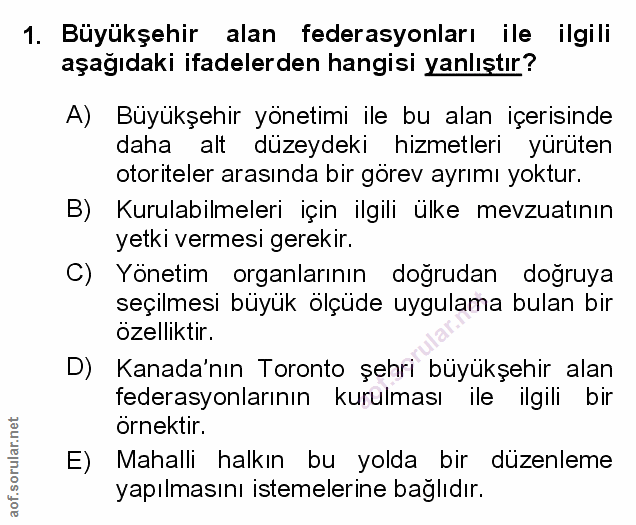 1. Büyükşehir alan federasyonları ile ilgili aşağıdaki ifadelerden hangisi yanlıştır?

A) Büyükşehir yönetimi ile bu alan içerisinde daha alt düzeydeki hizmetleri yürüten otoriteler arasında bir görev ayrımı yoktur.

B) Kurulabilmeleri için ilgili ülke mevzuatının yetki vermesi gerekir.

C) Yönetim organlarının doğrudan doğruya seçilmesi büyük ölçüde uygulama bulan bir özelliktir.

D) Kanada'nın Toronto şehri büyükşehir alan federasyonlarının kurulması ile ilgili bir örnektir.

E) Mahalli halkın bu yolda bir düzenleme yapılmasını istemelerine bağlıdır.

aof.sorular.net

aof.sorular.net